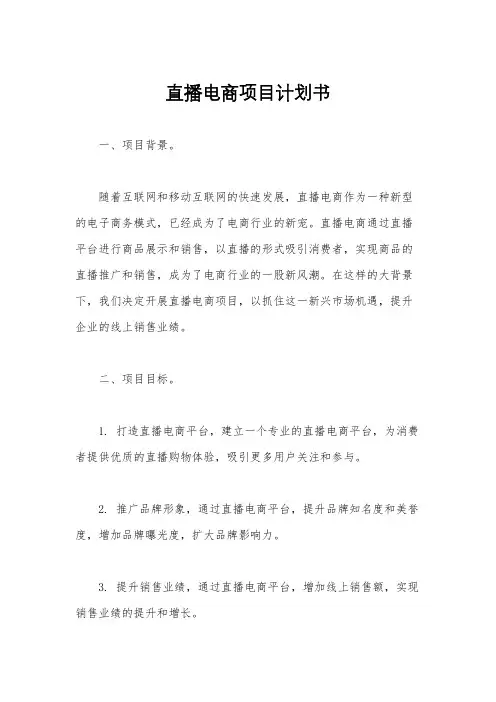 直播电商项目计划书

一、项目背景。

随着互联网和移动互联网的快速发展，直播电商作为一种新型的电子商务模式，已经成为了电商行业的新宠。直播电商通过直播平台进行商品展示和销售，以直播的形式吸引消费者，实现商品的直播推广和销售，成为了电商行业的一股新风潮。在这样的大背景下，我们决定开展直播电商项目，以抓住这一新兴市场机遇，提升企业的线上销售业绩。

二、项目目标。

1. 打造直播电商平台，建立一个专业的直播电商平台，为消费者提供优质的直播购物体验，吸引更多用户关注和参与。

2. 推广品牌形象，通过直播电商平台，提升品牌知名度和美誉度，增加品牌曝光度，扩大品牌影响力。

3. 提升销售业绩，通过直播电商平台，增加线上销售额，实现销售业绩的提升和增长。